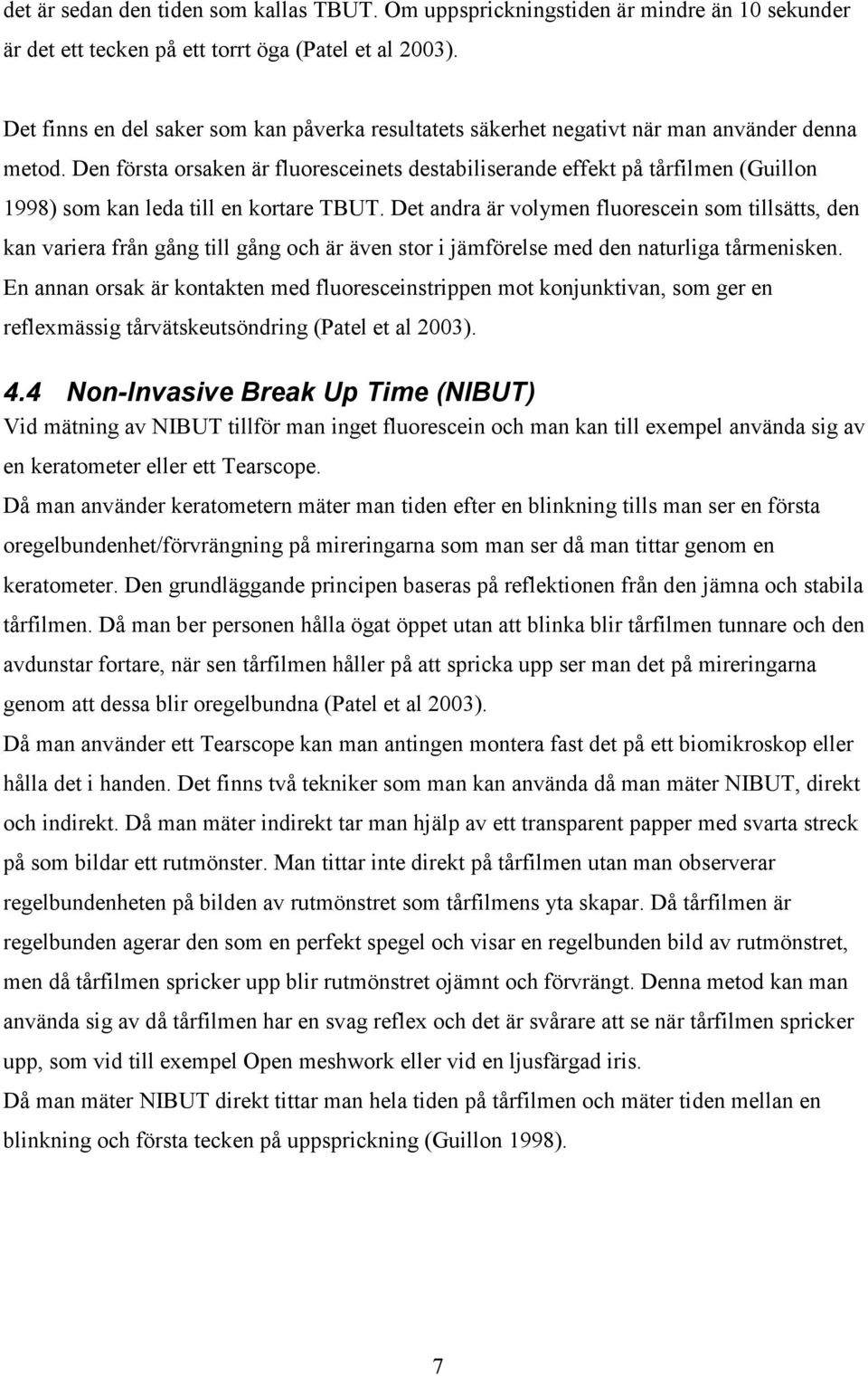 det är sedan den tiden som kallas TBUT. Om uppsprickningstiden är mindre än 10 sekunder är det ett tecken på ett torrt öga (Patel et al 2003).

Det finns en del saker som kan påverka resultatets säkerhet negativt när man använder denna metod. Den första orsaken är fluoresceinets destabiliserande effekt på tårfilmen (Guillon 1998) som kan leda till en kortare TBUT. Det andra är volymen fluorescein som tillsätts, den kan variera från gång till gång och är även stor i jämförelse med den naturliga tårmenisken. En annan orsak är kontakten med fluoresceinstrippen mot konjunktivan, som ger en reflexmässig tårvätskeutsöndring (Patel et al 2003).

4.4 Non-Invasive Break Up Time (NIBUT)

Vid mätning av NIBUT tillför man inget fluorescein och man kan till exempel använda sig av en keratometer eller ett Tearscope.

Då man använder keratometern mäter man tiden efter en blinkning tills man ser en första oregelbundenhet/förvrängning på mireringarna som man ser då man tittar genom en keratometer. Den grundläggande principen baseras på reflektionen från den jämna och stabila tårfilmen. Då man ber personen hålla ögat öppet utan att blinka blir tårfilmen tunnare och den avdunstar fortare, när sen tårfilmen håller på att spricka upp ser man det på mireringarna genom att dessa blir oregelbundna (Patel et al 2003).

Då man använder ett Tearscope kan man antingen montera fast det på ett biomikroskop eller hålla det i handen. Det finns två tekniker som man kan använda då man mäter NIBUT, direkt och indirekt. Då man mäter indirekt tar man hjälp av ett transparent papper med svarta streck på som bildar ett rutmönster. Man tittar inte direkt på tårfilmen utan man observerar regelbundenheten på bilden av rutmönstret som tårfilmens yta skapar. Då tårfilmen är regelbunden agerar den som en perfekt spegel och visar en regelbunden bild av rutmönstret, men då tårfilmen spricker upp blir rutmönstret ojämnt och förvrängt. Denna metod kan man använda sig av då tårfilmen har en svag reflex och det är svårare att se när tårfilmen spricker upp, som vid till exempel Open meshwork eller vid en ljusfärgad iris.

Då man mäter NIBUT direkt tittar man hela tiden på tårfilmen och mäter tiden mellan en blinkning och första tecken på uppsprickning (Guillon 1998).

7